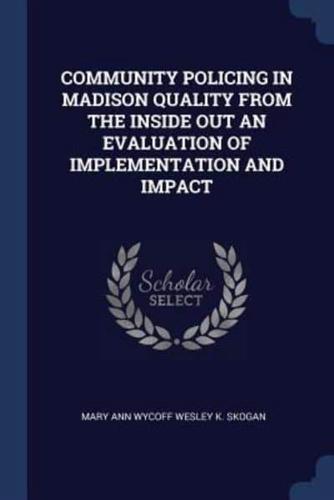 COMMUNITY POLICING IN MADISON QUALITY FROM THE INSIDE OUT AN EVALUATION OF IMPLEMENTATION AND IMPACT

Scholar SELECT

MARY ANN WYCOFF WESLEY K. SKOGAN